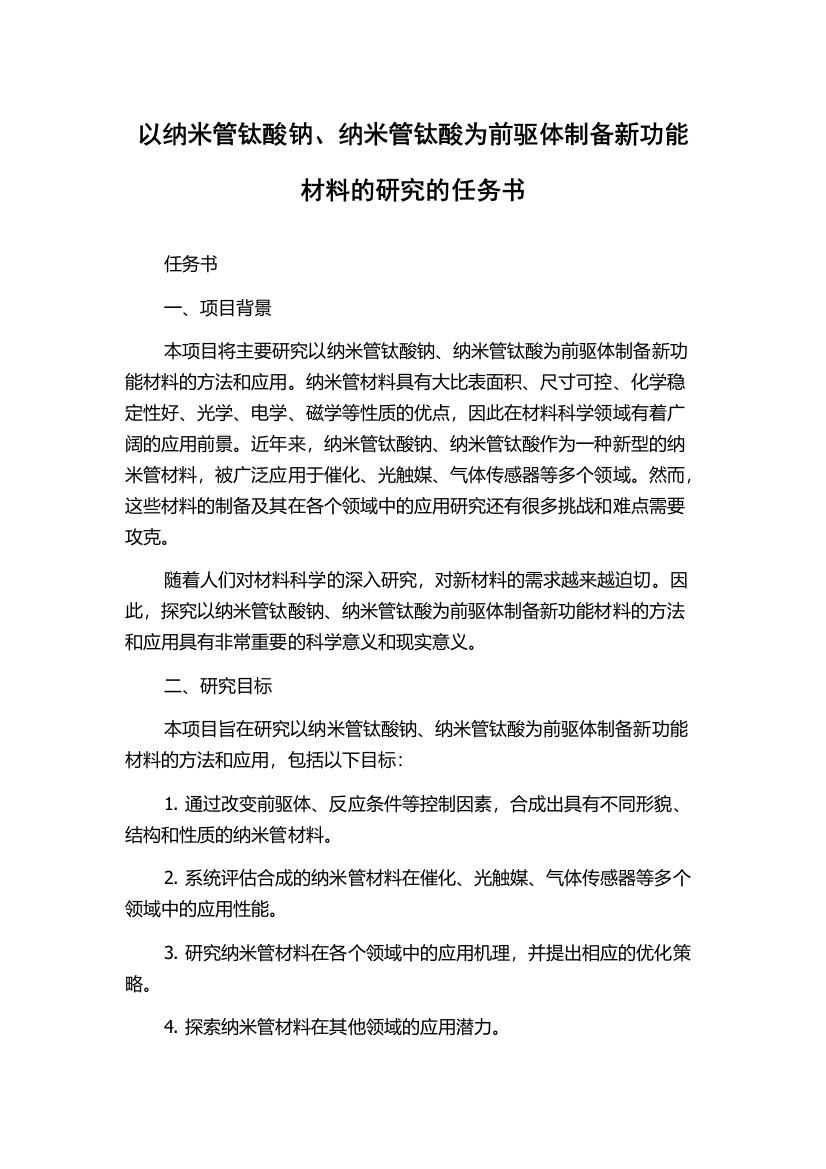 以纳米管钛酸钠、纳米管钛酸为前驱体制备新功能材料的研究的任务书

任务书

一、项目背景

本项目将主要研究以纳米管钛酸钠、纳米管钛酸为前驱体制备新功能材料的方法和应用。纳米管材料具有大比表面积、尺寸可控、化学稳定性好、光学、电学、磁学等性质的优点，因此在材料科学领域有着广阔的应用前景。近年来，纳米管钛酸钠、纳米管钛酸作为一种新型的纳米管材料，被广泛应用于催化、光触媒、气体传感器等多个领域。然而，这些材料的制备及其在各个领域中的应用研究还有很多挑战和难点需要攻克。

随着人们对材料科学的深入研究，对新材料的需求越来越迫切。因此，探究以纳米管钛酸钠、纳米管钛酸为前驱体制备新功能材料的方法和应用具有非常重要的科学意义和现实意义。

二、研究目标

本项目旨在研究以纳米管钛酸钠、纳米管钛酸为前驱体制备新功能材料的方法和应用，包括以下目标：

1. 通过改变前驱体、反应条件等控制因素，合成出具有不同形貌、结构和性质的纳米管材料。

2. 系统评估合成的纳米管材料在催化、光触媒、气体传感器等多个领域中的应用性能。

3. 研究纳米管材料在各个领域中的应用机理，并提出相应的优化策略。

4. 探索纳米管材料在其他领域的应用潜力。